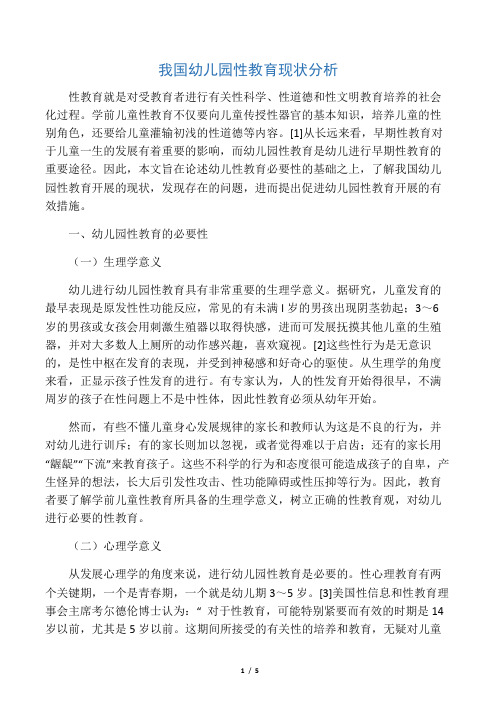 我国幼儿园性教育现状分析

性教育就是对受教育者进行有关性科学、性道德和性文明教育培养的社会化过程。学前儿童性教育不仅要向儿童传授性器官的基本知识，培养儿童的性别角色，还要给儿童灌输初浅的性道德等内容。[1]从长远来看，早期性教育对于儿童一生的发展有着重要的影响，而幼儿园性教育是幼儿进行早期性教育的重要途径。因此，本文旨在论述幼儿性教育必要性的基础之上，了解我国幼儿园性教育开展的现状，发现存在的问题，进而提出促进幼儿园性教育开展的有效措施。

一、幼儿园性教育的必要性

（一）生理学意义

幼儿进行幼儿园性教育具有非常重要的生理学意义。据研究，儿童发育的最早表现是原发性性功能反应，常见的有未满 I 岁的男孩出现阴茎勃起；3～6岁的男孩或女孩会用刺激生殖器以取得快感，进而可发展抚摸其他儿童的生殖器，并对大多数人上厕所的动作感兴趣，喜欢窥视。[2]这些性行为是无意识的，是性中枢在发育的表现，并受到神秘感和好奇心的驱使。从生理学的角度来看，正显示孩子性发育的进行。有专家认为，人的性发育开始得很早，不满周岁的孩子在性问题上不是中性体，因此性教育必须从幼年开始。

然而，有些不懂儿童身心发展规律的家长和教师认为这是不良的行为，并对幼儿进行训斥；有的家长则加以忽视，或者觉得难以于启齿；还有的家长用“龌龊”“下流”来教育孩子。这些不科学的行为和态度很可能造成孩子的自卑，产生怪异的想法，长大后引发性攻击、性功能障碍或性压抑等行为。因此，教育者要了解学前儿童性教育所具备的生理学意义，树立正确的性教育观，对幼儿进行必要的性教育。

（二）心理学意义

从发展心理学的角度来说，进行幼儿园性教育是必要的。性心理教育有两个关键期，一个是青春期，一个就是幼儿期 3～5 岁。[3]美国性信息和性教育理事会主席考尔德伦博士认为：“ 对于性教育，可能特别紧要而有效的时期是 14 岁以前，尤其是 5 岁以前。这期间所接受的有关性的培养和教育，无疑对儿童

1 / 5